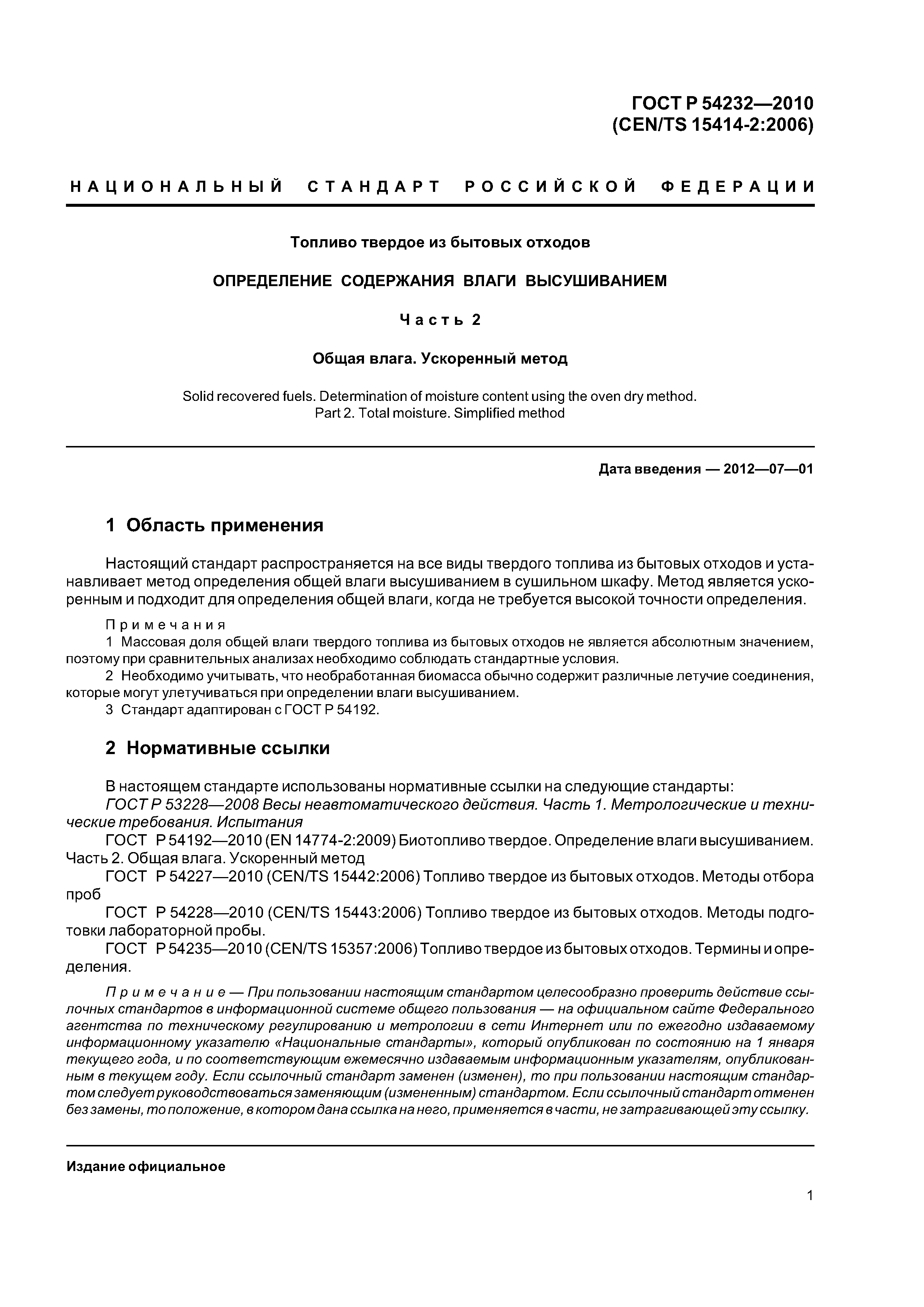 ГОСТ Р 54232—2010
(CEN/TS 15414-2:2006)

НАЦИОНАЛЬНЫЙ СТАНДАРТ РОССИЙСКОЙ ФЕДЕРАЦИИ

Топливо твердое из бытовых отходов

ОПРЕДЕЛЕНИЕ СОДЕРЖАНИЯ ВЛАГИ ВЫСУШИВАНИЕМ

Часть 2

Общая влага. Ускоренный метод

Solid recovered fuels. Determination of moisture content using the oven dry method.
Part 2. Total moisture. Simplified method

Дата введения — 2012—07—01

1 Область применения

Настоящий стандарт распространяется на все виды твердого топлива из бытовых отходов и устанавливает метод определения общей влаги высушиванием в сушильном шкафу. Метод является ускоренным и подходит для определения общей влаги, когда не требуется высокой точности определения.

Примечания
1 Массовая доля общей влаги твердого топлива из бытовых отходов не является абсолютным значением, поэтому при сравнительных анализах необходимо соблюдать стандартные условия.
2 Необходимо учитывать, что необработанная биомасса обычно содержит различные летучие соединения, которые могут улетучиваться при определении влаги высушиванием.
3 Стандарт адаптирован с ГОСТ Р 54192.

2 Нормативные ссылки

В настоящем стандарте использованы нормативные ссылки на следующие стандарты:
ГОСТ Р 53228—2008 Весы неавтоматического действия. Часть 1. Метрологические и технические требования. Испытания
ГОСТ Р 54192—2010 (EN 14774-2:2009) Биотопливо твердое. Определение влаги высушиванием. Часть 2. Общая влага. Ускоренный метод
ГОСТ Р 54227—2010 (CEN/TS 15442:2006) Топливо твердое из бытовых отходов. Методы отбора проб
ГОСТ Р 54228—2010 (CEN/TS 15443:2006) Топливо твердое из бытовых отходов. Методы подготовки лабораторной пробы.
ГОСТ Р 54235—2010 (CEN/TS 15357:2006) Топливо твердое из бытовых отходов. Термины и определения.

Примечание — При пользовании настоящим стандартом целесообразно проверить действие ссылочных стандартов в информационной системе общего пользования — на официальном сайте Федерального агентства по техническому регулированию и метрологии в сети Интернет или по ежегодно издаваемому информационному указателю «Национальные стандарты», который опубликован по состоянию на 1 января текущего года, и по соответствующим ежемесячно издаваемым информационным указателям, опубликованным в текущем году. Если ссылочный стандарт заменен (изменен), то при пользовании настоящим стандартом следует руководствоваться заменяющим (измененным) стандартом. Если ссылочный стандарт отменен без замены, то положение, в котором дана ссылка на него, применяется в части, не затрагивающей эту ссылку.

Издание официальное

1